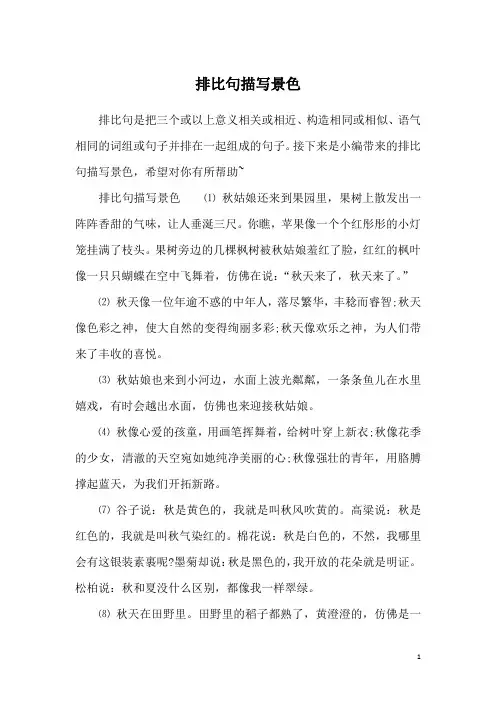 排比句描写景色

排比句是把三个或以上意义相关或相近、构造相同或相似、语气相同的词组或句子并排在一起组成的句子。接下来是小编带来的排比句描写景色，希望对你有所帮助~

排比句描写景色　⑴ 秋姑娘还来到果园里，果树上散发出一阵阵香甜的气味，让人垂涎三尺。你瞧，苹果像一个个红彤彤的小灯笼挂满了枝头。果树旁边的几棵枫树被秋姑娘羞红了脸，红红的枫叶像一只只蝴蝶在空中飞舞着，仿佛在说：“秋天来了，秋天来了。”

⑵ 秋天像一位年逾不惑的中年人，落尽繁华，丰稔而睿智;秋天像色彩之神，使大自然的变得绚丽多彩;秋天像欢乐之神，为人们带来了丰收的喜悦。

⑶ 秋姑娘也来到小河边，水面上波光粼粼，一条条鱼儿在水里嬉戏，有时会越出水面，仿佛也来迎接秋姑娘。

⑷ 秋像心爱的孩童，用画笔挥舞着，给树叶穿上新衣;秋像花季的少女，清澈的天空宛如她纯净美丽的心;秋像强壮的青年，用胳膊撑起蓝天，为我们开拓新路。

⑺ 谷子说：秋是黄色的，我就是叫秋风吹黄的。高粱说：秋是红色的，我就是叫秋气染红的。棉花说：秋是白色的，不然，我哪里会有这银装素裹呢?墨菊却说:秋是黑色的，我开放的花朵就是明证。松柏说：秋和夏没什么区别，都像我一样翠绿。

⑻ 秋天在田野里。田野里的稻子都熟了，黄澄澄的，仿佛是一

1